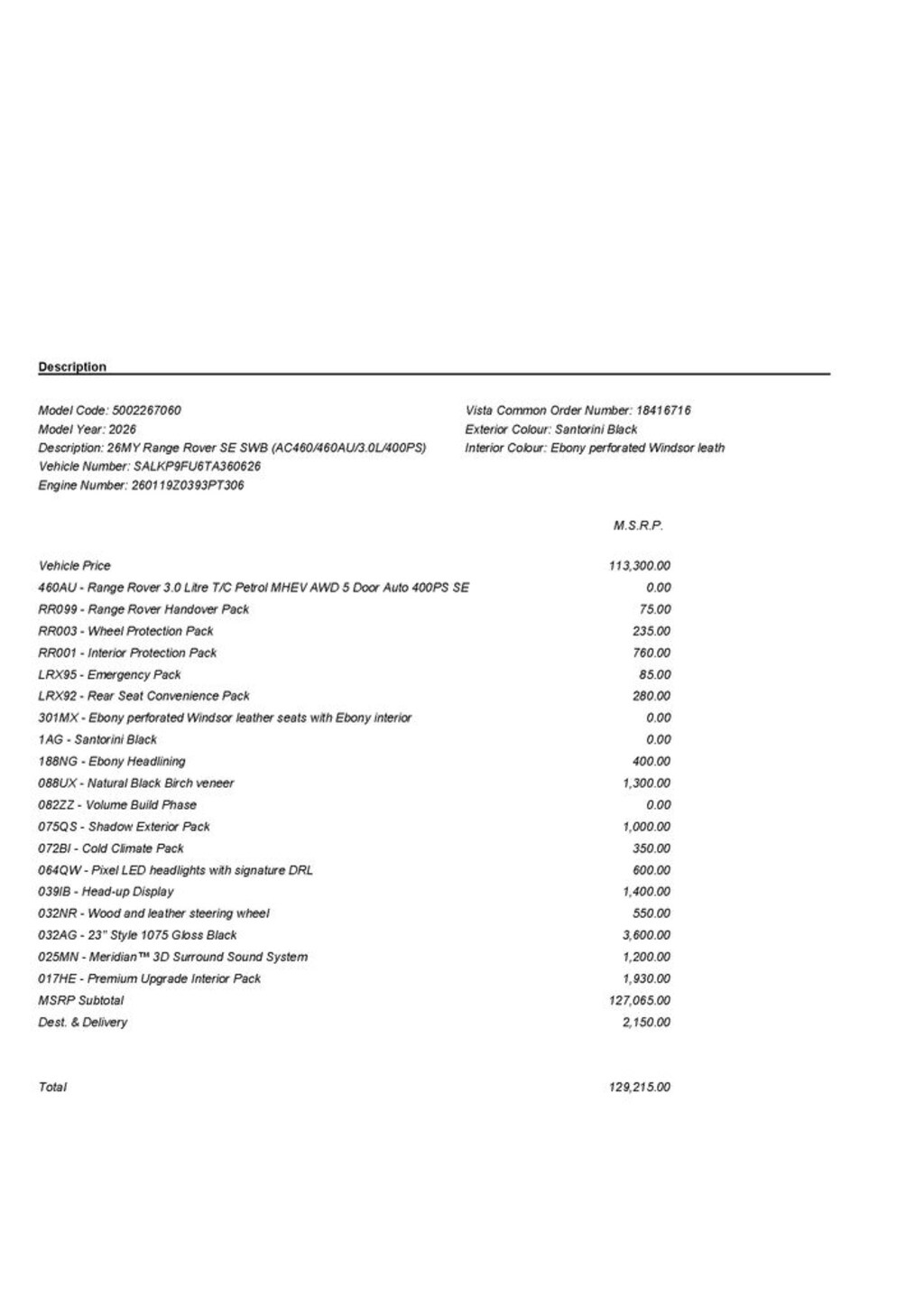 Description

Model Code: 5002267060
Model Year: 2026
Description: 26MY Range Rover SE SWB (AC460/460AU/3.0L/400PS)
Vehicle Number: SALKP9FU6TA360626
Engine Number: 260119Z0393PT306

Vista Common Order Number: 18416716
Exterior Colour: Santorini Black
Interior Colour: Ebony perforated Windsor leath

| | M.S.R.P. |
|---|---|
| Vehicle Price | 113,300.00 |
| 460AU - Range Rover 3.0 Litre T/C Petrol MHEV AWD 5 Door Auto 400PS SE | 0.00 |
| RR099 - Range Rover Handover Pack | 75.00 |
| RR003 - Wheel Protection Pack | 235.00 |
| RR001 - Interior Protection Pack | 760.00 |
| LRX95 - Emergency Pack | 85.00 |
| LRX92 - Rear Seat Convenience Pack | 280.00 |
| 301MX - Ebony perforated Windsor leather seats with Ebony interior | 0.00 |
| 1AG - Santorini Black | 0.00 |
| 188NG - Ebony Headlining | 400.00 |
| 088UX - Natural Black Birch veneer | 1,300.00 |
| 082ZZ - Volume Build Phase | 0.00 |
| 075QS - Shadow Exterior Pack | 1,000.00 |
| 072BI - Cold Climate Pack | 350.00 |
| 064QW - Pixel LED headlights with signature DRL | 600.00 |
| 039IB - Head-up Display | 1,400.00 |
| 032NR - Wood and leather steering wheel | 550.00 |
| 032AG - 23" Style 1075 Gloss Black | 3,600.00 |
| 025MN - Meridian™ 3D Surround Sound System | 1,200.00 |
| 017HE - Premium Upgrade Interior Pack | 1,930.00 |
| MSRP Subtotal | 127,065.00 |
| Dest. & Delivery | 2,150.00 |
| Total | 129,215.00 |